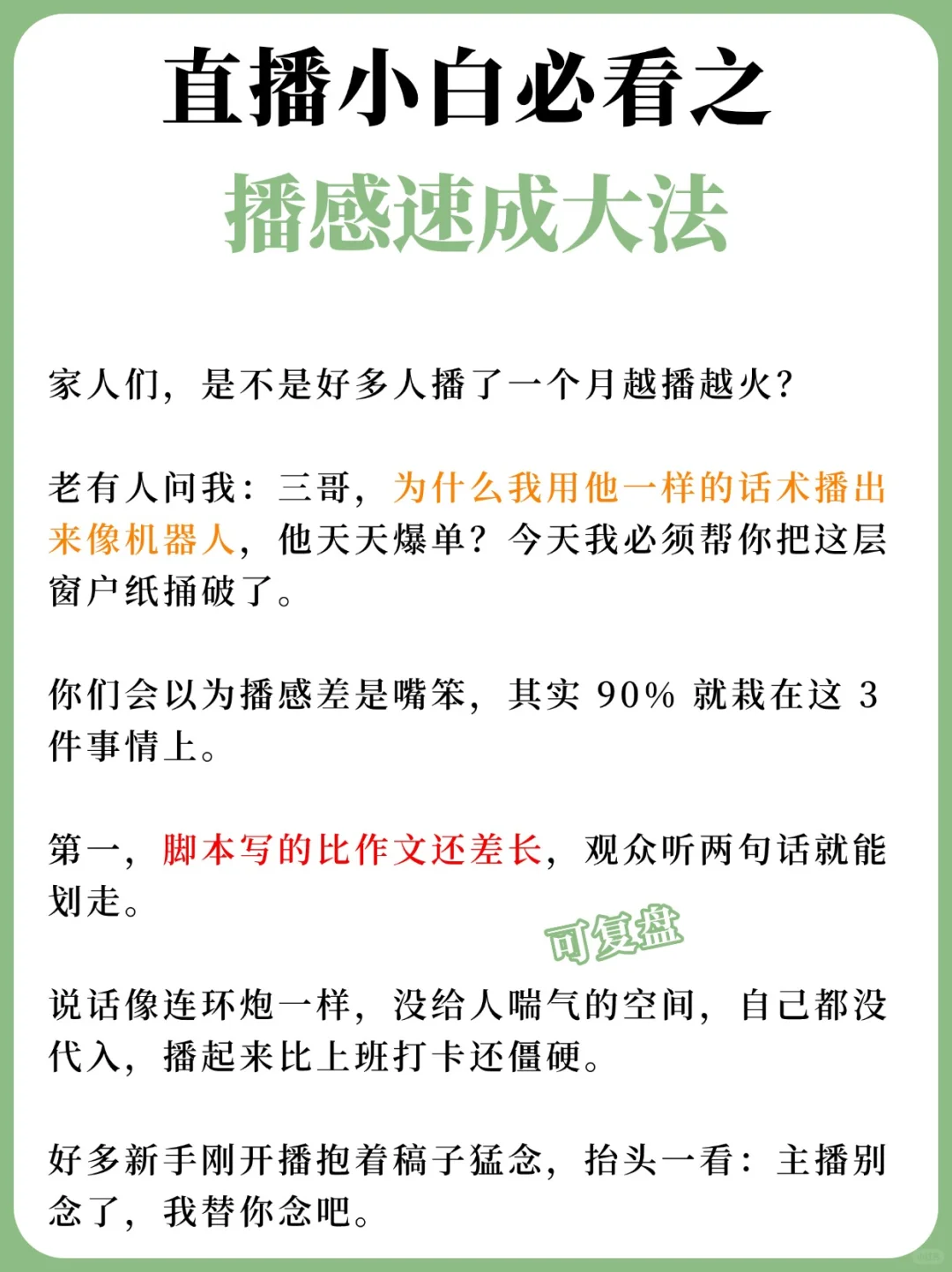 直播小白必看之

播感速成大法

家人们，是不是好多人播了一个月越播越火？

老有人问我：三哥，为什么我用他一样的话术播出来像机器人，他天天爆单？今天我必须帮你把这层窗户纸捅破了。

你们会以为播感差是嘴笨，其实 90% 就栽在这 3 件事情上。

第一，脚本写的比作文还差长，观众听两句话就能划走。

可复盘

说话像连环炮一样，没给人喘气的空间，自己都没代入，播起来比上班打卡还僵硬。

好多新手刚开播抱着稿子猛念，抬头一看：主播别念了，我替你念吧。